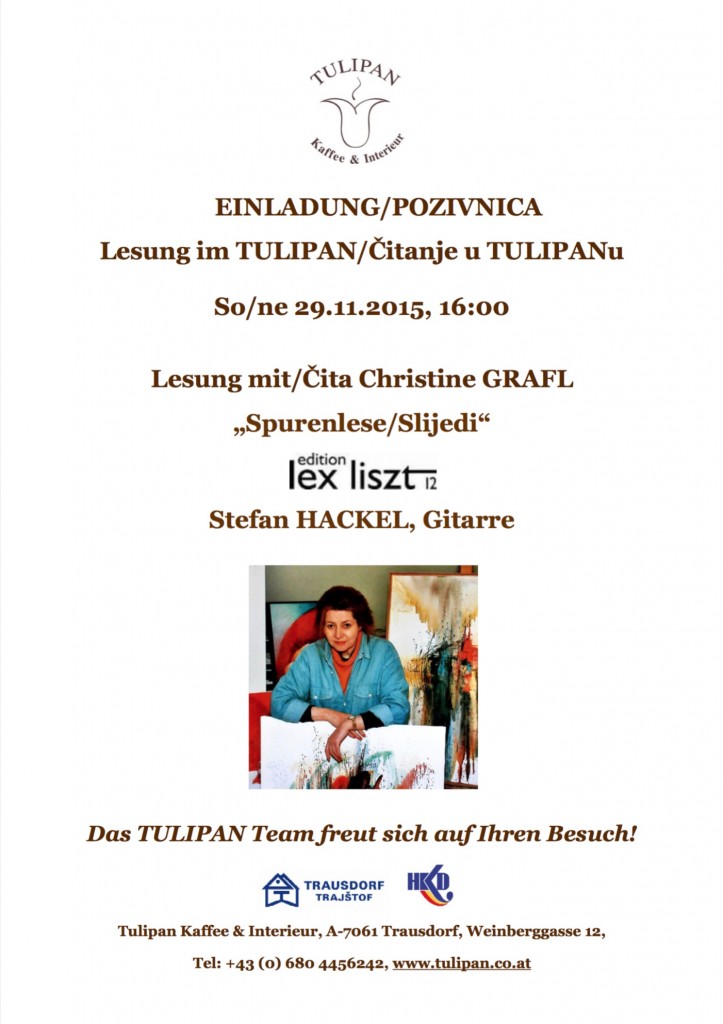 TULIPAN
Kaffee & Interieur

EINLADUNG/POZIVNICA

Lesung im TULIPAN/Čitanje u TULIPANu

So/ne 29.11.2015, 16:00

Lesung mit/Čita Christine GRAFL

„Spurenlese/Slijedi“

edition
lex liszt 12

Stefan HACKEL, Gitarre

Das TULIPAN Team freut sich auf Ihren Besuch!

TRAUSDORF
TRAJŠTOF

HKD

Tulipan Kaffee & Interieur, A-7061 Trausdorf, Weinberggasse 12,

Tel: +43 (0) 680 4456242, www.tulipan.co.at